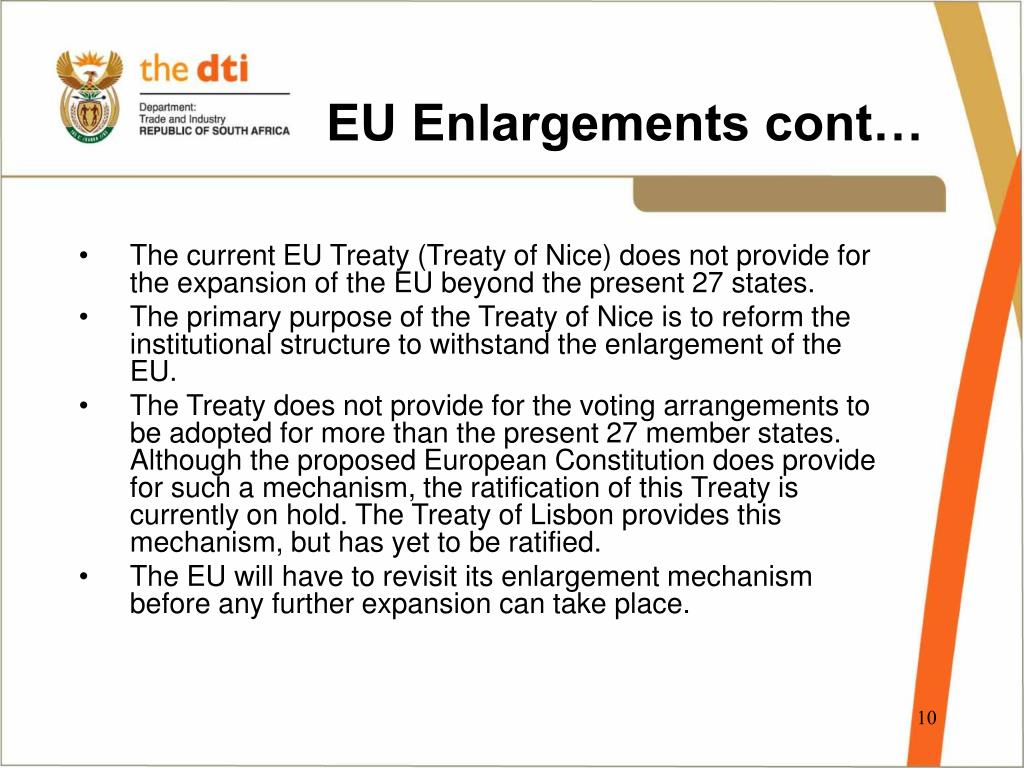 the dti
Department:
Trade and Industry
REPUBLIC OF SOUTH AFRICA

EU Enlargements cont…

• The current EU Treaty (Treaty of Nice) does not provide for the expansion of the EU beyond the present 27 states.
• The primary purpose of the Treaty of Nice is to reform the institutional structure to withstand the enlargement of the EU.
• The Treaty does not provide for the voting arrangements to be adopted for more than the present 27 member states. Although the proposed European Constitution does provide for such a mechanism, the ratification of this Treaty is currently on hold. The Treaty of Lisbon provides this mechanism, but has yet to be ratified.
• The EU will have to revisit its enlargement mechanism before any further expansion can take place.

10